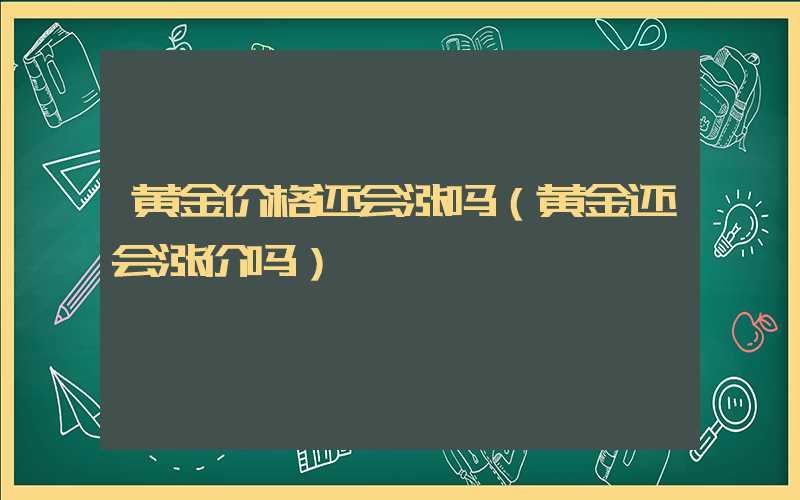 黄金价格还会涨吗（黄金还会涨价吗）